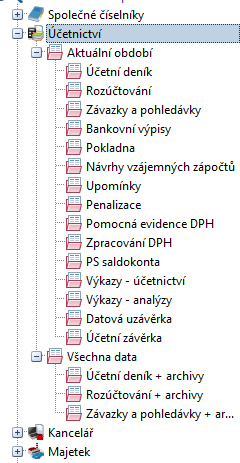 Společné číselníky
Účetnictví
Aktuální období
Účetní deník
Rozúčtování
Závazky a pohledávky
Bankovní výpisy
Pokladna
Návrhy vzájemných zápočtů
Upomínky
Penalizace
Pomocná evidence DPH
Zpracování DPH
PS saldokonta
Výkazy - účetnictví
Výkazy - analýzy
Datová uzávěrka
Účetní závěrka
Všechna data
Účetní deník + archivy
Rozúčtování + archivy
Závazky a pohledávky + ar...
Kancelář
Majetek